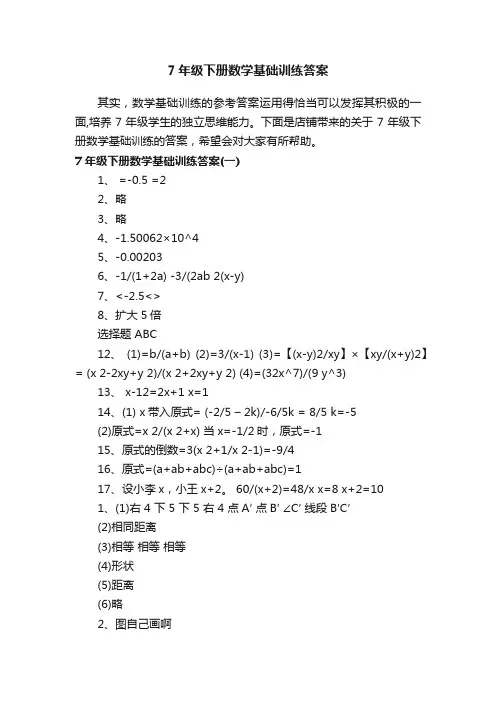 7 年级下册数学基础训练答案

其实，数学基础训练的参考答案运用得恰当可以发挥其积极的一面,培养 7 年级学生的独立思维能力。下面是店铺带来的关于 7 年级下册数学基础训练的答案，希望会对大家有所帮助。

7 年级下册数学基础训练答案(一)

1、 =-0.5 =2

2、略

3、略

4、-1.50062×10^4

5、-0.00203

6、-1/(1+2a) -3/(2ab 2(x-y)

7、<-2.5<>

8、扩大 5 倍

选择题 ABC

12、 (1)=b/(a+b) (2)=3/(x-1) (3)=【(x-y)2/xy】×【xy/(x+y)2】= (x 2-2xy+y 2)/(x 2+2xy+y 2) (4)=(32x^7)/(9 y^3)

13、 x-12=2x+1 x=1

14、(1) x 带入原式= (-2/5 – 2k)/-6/5k = 8/5 k=-5

(2)原式=x 2/(x 2+x) 当 x=-1/2 时，原式=-1

15、原式的倒数=3(x 2+1/x 2-1)=-9/4

16、原式=(a+ab+abc)÷(a+ab+abc)=1

17、设小李 x，小王 x+2。 60/(x+2)=48/x x=8 x+2=10

1、(1)右 4 下 5 下 5 右 4 点 A′ 点 B′ ∠C′ 线段 B′C′

(2)相同距离

(3)相等 相等 相等

(4)形状

(5)距离

(6)略

2、图自己画啊